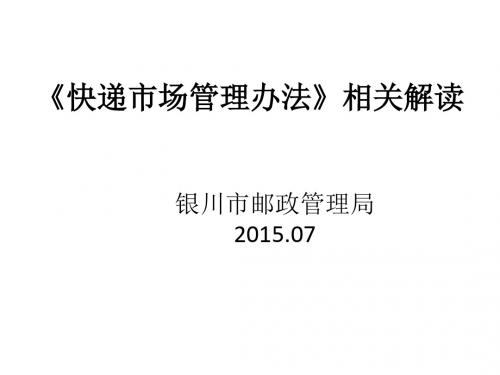 《快递市场管理办法》相关解读

银川市邮政管理局
2015.07